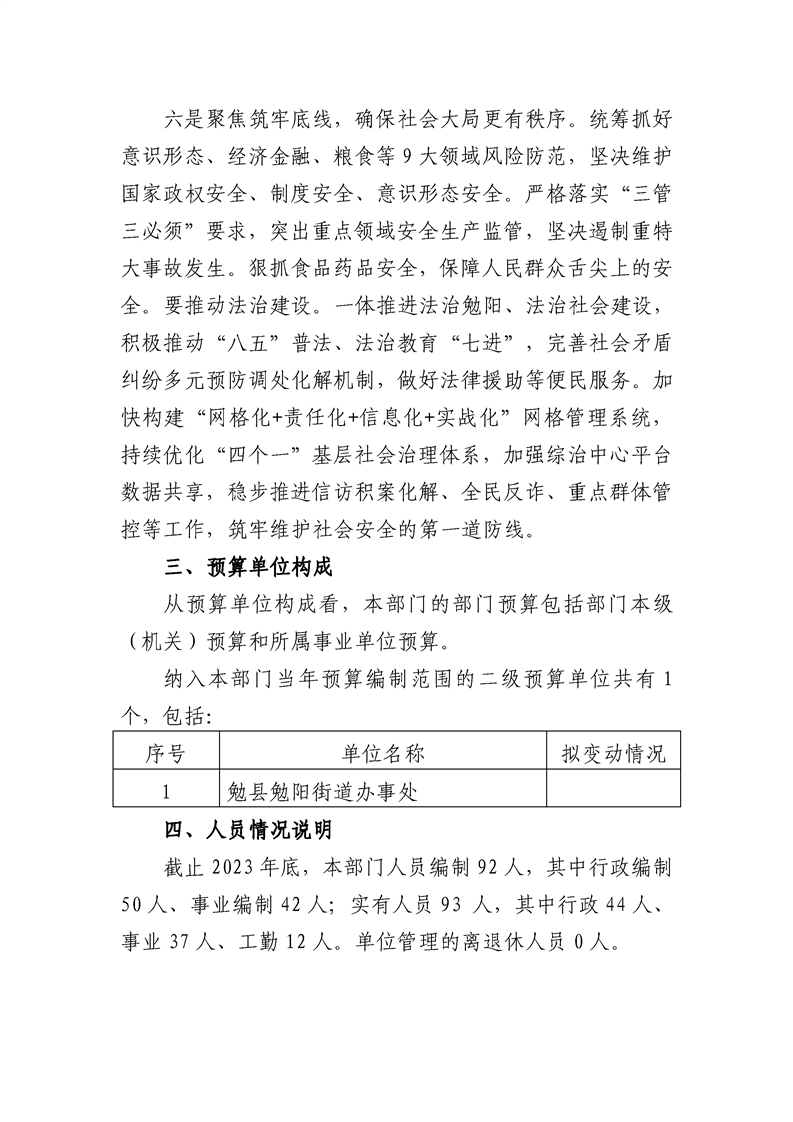 六是聚焦筑牢底线，确保社会大局更有秩序。统筹抓好意识形态、经济金融、粮食等9大领域风险防范，坚决维护国家政权安全、制度安全、意识形态安全。严格落实“三管三必须”要求，突出重点领域安全生产监管，坚决遏制重特大事故发生。狠抓食品药品安全，保障人民群众舌尖上的安全。要推动法治建设。一体推进法治勉阳、法治社会建设，积极推动“八五”普法、法治教育“七进”，完善社会矛盾纠纷多元预防调处化解机制，做好法律援助等便民服务。加快构建“网格化+责任化+信息化+实战化”网格管理系统，持续优化“四个一”基层社会治理体系，加强综治中心平台数据共享，稳步推进信访积案化解、全民反诈、重点群体管控等工作，筑牢维护社会安全的第一道防线。

三、预算单位构成

从预算单位构成看，本部门的部门预算包括部门本级（机关）预算和所属事业单位预算。

纳入本部门当年预算编制范围的二级预算单位共有1个，包括:

| 序号 | 单位名称 | 拟变动情况 |
|---|---|---|
| 1 | 勉县勉阳街道办事处 |  |

四、人员情况说明

截止2023年底，本部门人员编制92人，其中行政编制50人、事业编制42人；实有人员93人，其中行政44人、事业37人、工勤12人。单位管理的离退休人员0人。